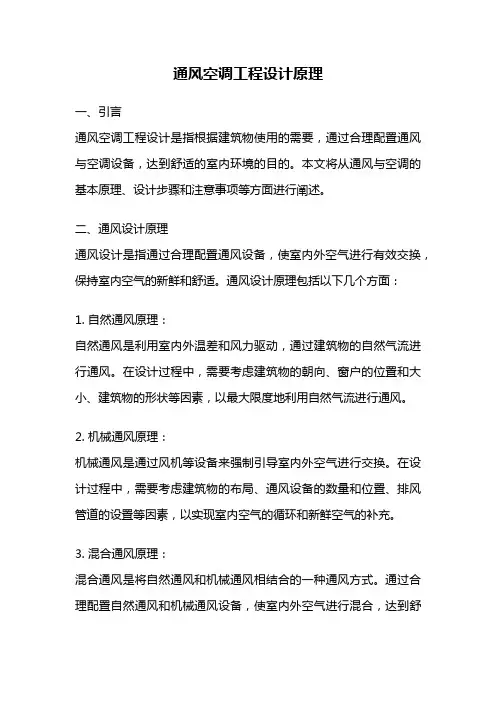 通风空调工程设计原理

一、引言

通风空调工程设计是指根据建筑物使用的需要，通过合理配置通风与空调设备，达到舒适的室内环境的目的。本文将从通风与空调的基本原理、设计步骤和注意事项等方面进行阐述。

二、通风设计原理

通风设计是指通过合理配置通风设备，使室内外空气进行有效交换，保持室内空气的新鲜和舒适。通风设计原理包括以下几个方面：

1. 自然通风原理：

自然通风是利用室内外温差和风力驱动，通过建筑物的自然气流进行通风。在设计过程中，需要考虑建筑物的朝向、窗户的位置和大小、建筑物的形状等因素，以最大限度地利用自然气流进行通风。

2. 机械通风原理：

机械通风是通过风机等设备来强制引导室内外空气进行交换。在设计过程中，需要考虑建筑物的布局、通风设备的数量和位置、排风管道的设置等因素，以实现室内空气的循环和新鲜空气的补充。

3. 混合通风原理：

混合通风是将自然通风和机械通风相结合的一种通风方式。通过合理配置自然通风和机械通风设备，使室内外空气进行混合，达到舒